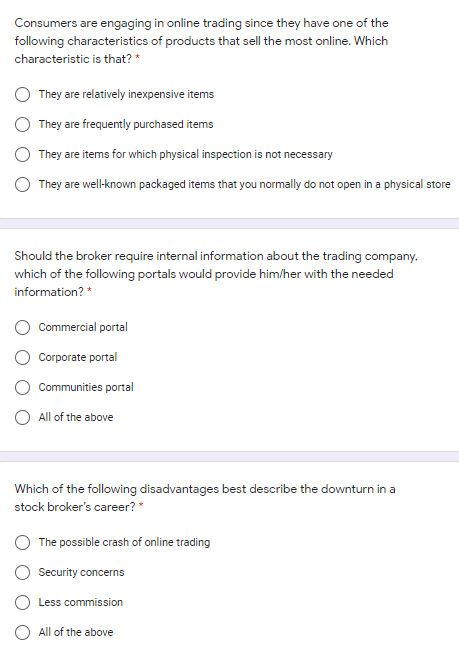 Consumers are engaging in online trading since they have one of the following characteristics of products that sell the most online. Which characteristic is that? *

They are relatively inexpensive items

They are frequently purchased items

They are items for which physical inspection is not necessary

They are well-known packaged items that you normally do not open in a physical store

Should the broker require internal information about the trading company, which of the following portals would provide him/her with the needed information? *

Commercial portal

Corporate portal

Communities portal

All of the above

Which of the following disadvantages best describe the downturn in a stock broker's career? *

The possible crash of online trading

Security concerns

Less commission

All of the above